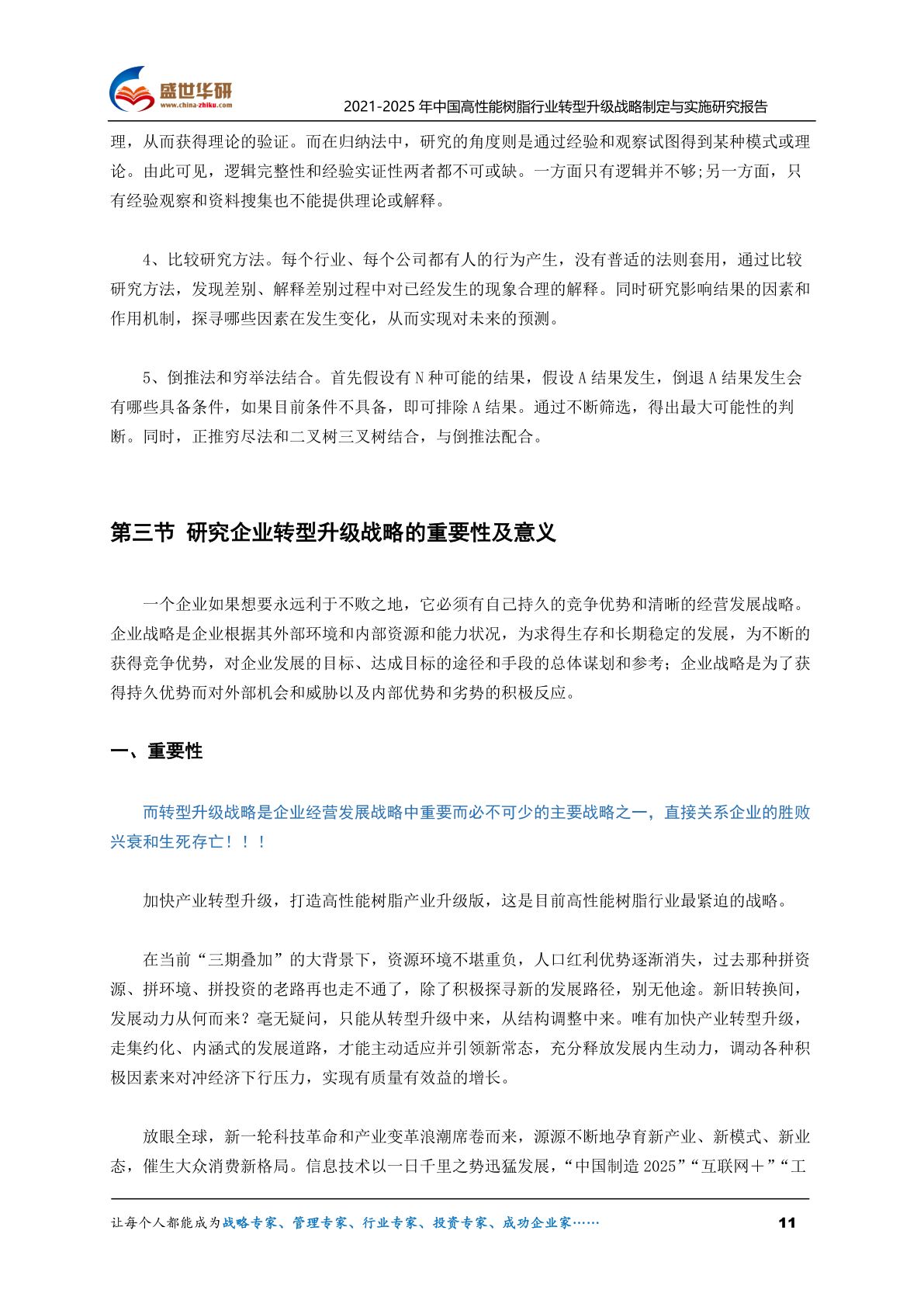 盛世华研
www.china-zhiku.com

2021-2025年中国高性能树脂行业转型升级战略制定与实施研究报告

理，从而获得理论的验证。而在归纳法中，研究的角度则是通过经验和观察试图得到某种模式或理论。由此可见，逻辑完整性和经验实证性两者都不可或缺。一方面只有逻辑并不够;另一方面，只有经验观察和资料搜集也不能提供理论或解释。

4、比较研究方法。每个行业、每个公司都有人的行为产生，没有普适的法则套用，通过比较研究方法，发现差别、解释差别过程中对已经发生的现象合理的解释。同时研究影响结果的因素和作用机制，探寻哪些因素在发生变化，从而实现对未来的预测。

5、倒推法和穷举法结合。首先假设有N种可能的结果，假设A结果发生，倒退A结果发生会有哪些具备条件，如果目前条件不具备，即可排除A结果。通过不断筛选，得出最大可能性的判断。同时，正推穷尽法和二叉树三叉树结合，与倒推法配合。

第三节 研究企业转型升级战略的重要性及意义

一个企业如果想要永远利于不败之地，它必须有自己持久的竞争优势和清晰的经营发展战略。企业战略是企业根据其外部环境和内部资源和能力状况，为求得生存和长期稳定的发展，为不断的获得竞争优势，对企业发展的目标、达成目标的途径和手段的总体谋划和参考；企业战略是为了获得持久优势而对外部机会和威胁以及内部优势和劣势的积极反应。

一、重要性

而转型升级战略是企业经营发展战略中重要而必不可少的主要战略之一，直接关系企业的胜败兴衰和生死存亡！！！

加快产业转型升级，打造高性能树脂产业升级版，这是目前高性能树脂行业最紧迫的战略。

在当前“三期叠加”的大背景下，资源环境不堪重负，人口红利优势逐渐消失，过去那种拼资源、拼环境、拼投资的老路再也走不通了，除了积极探寻新的发展路径，别无他途。新旧转换间，发展动力从何而来？毫无疑问，只能从转型升级中来，从结构调整中来。唯有加快产业转型升级，走集约化、内涵式的发展道路，才能主动适应并引领新常态，充分释放发展内生动力，调动各种积极因素来对冲经济下行压力，实现有质量有效益的增长。

放眼全球，新一轮科技革命和产业变革浪潮席卷而来，源源不断地孕育新产业、新模式、新业态，催生大众消费新格局。信息技术以一日千里之势迅猛发展，“中国制造2025”“互联网＋”“工

让每个人都能成为战略专家、管理专家、行业专家、投资专家、成功企业家……

11